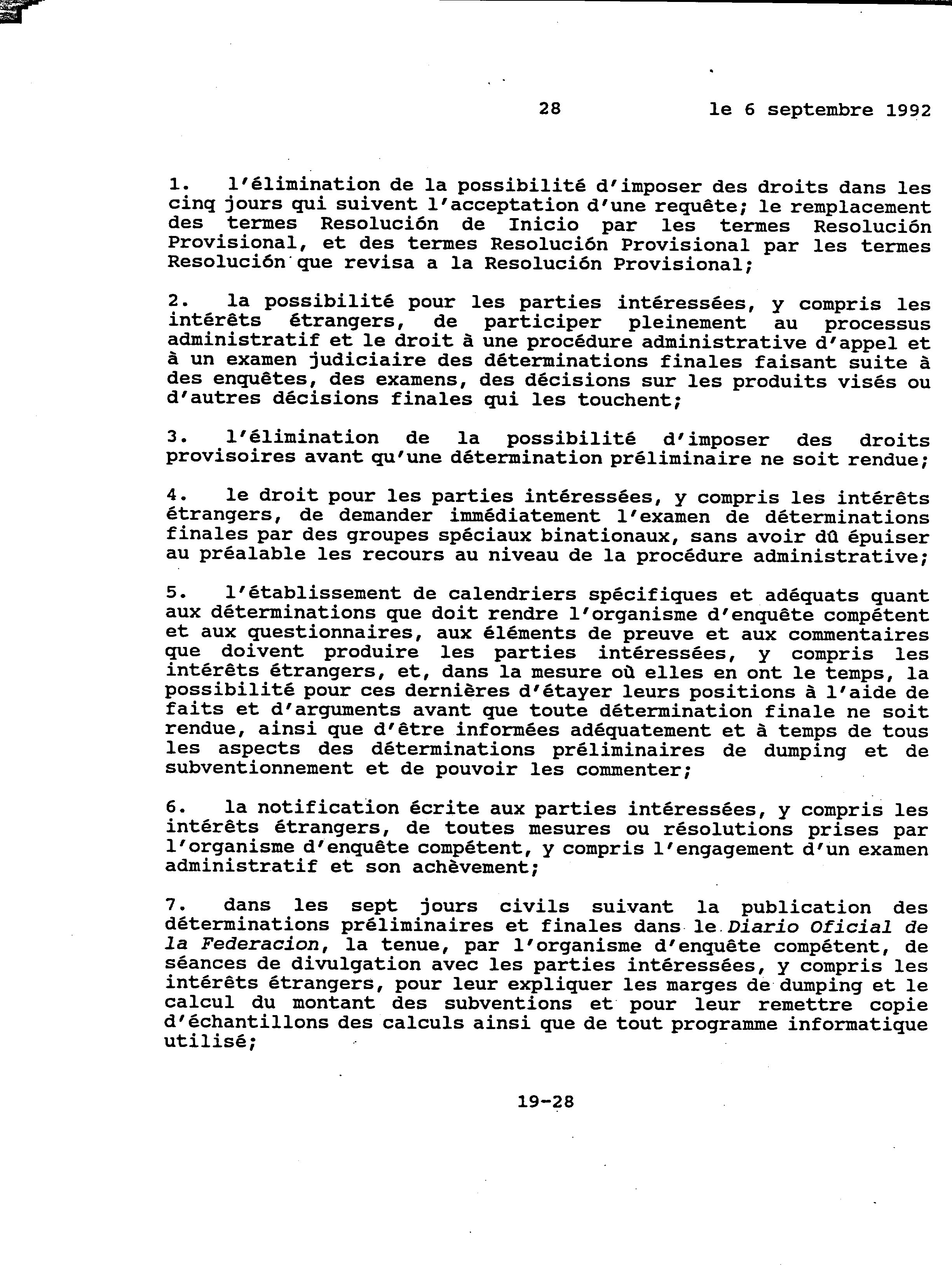 28 le 6 septembre 1992

1. l'élimination de la possibilité d'imposer des droits dans les cinq jours qui suivent l'acceptation d'une requête; le remplacement des termes Resolución de Inicio par les termes Resolución Provisional, et des termes Resolución Provisional par les termes Resolución que revisa a la Resolución Provisional;

2. la possibilité pour les parties intéressées, y compris les intérêts étrangers, de participer pleinement au processus administratif et le droit à une procédure administrative d'appel et à un examen judiciaire des déterminations finales faisant suite à des enquêtes, des examens, des décisions sur les produits visés ou d'autres décisions finales qui les touchent;

3. l'élimination de la possibilité d'imposer des droits provisoires avant qu'une détermination préliminaire ne soit rendue;

4. le droit pour les parties intéressées, y compris les intérêts étrangers, de demander immédiatement l'examen de déterminations finales par des groupes spéciaux binationaux, sans avoir dû épuiser au préalable les recours au niveau de la procédure administrative;

5. l'établissement de calendriers spécifiques et adéquats quant aux déterminations que doit rendre l'organisme d'enquête compétent et aux questionnaires, aux éléments de preuve et aux commentaires que doivent produire les parties intéressées, y compris les intérêts étrangers, et, dans la mesure où elles en ont le temps, la possibilité pour ces dernières d'étayer leurs positions à l'aide de faits et d'arguments avant que toute détermination finale ne soit rendue, ainsi que d'être informées adéquatement et à temps de tous les aspects des déterminations préliminaires de dumping et de subventionnement et de pouvoir les commenter;

6. la notification écrite aux parties intéressées, y compris les intérêts étrangers, de toutes mesures ou résolutions prises par l'organisme d'enquête compétent, y compris l'engagement d'un examen administratif et son achèvement;

7. dans les sept jours civils suivant la publication des déterminations préliminaires et finales dans le Diario Oficial de la Federacion, la tenue, par l'organisme d'enquête compétent, de séances de divulgation avec les parties intéressées, y compris les intérêts étrangers, pour leur expliquer les marges de dumping et le calcul du montant des subventions et pour leur remettre copie d'échantillons des calculs ainsi que de tout programme informatique utilisé;

19-28